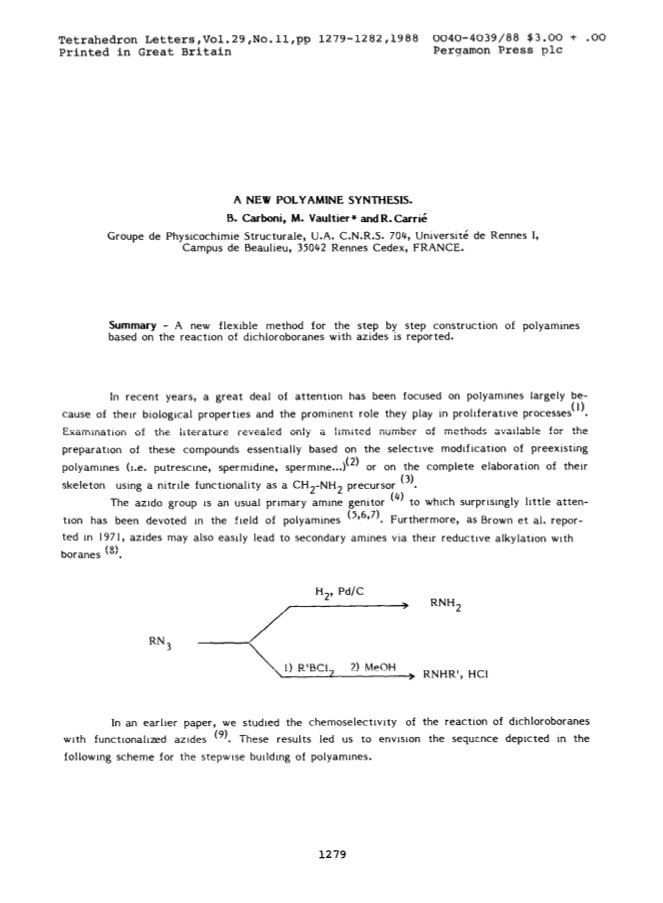 Tetrahedron Letters,Vol.29,No.11,pp 1279-1282,1988 0040-4039/88 $3.00 + .00
Printed in Great Britain Pergamon Press plc

A NEW POLYAMINE SYNTHESIS.

B. Carboni, M. Vaultier* and R. Carrié

Groupe de Physicochimie Structurale, U.A. C.N.R.S. 704, Université de Rennes I, Campus de Beaulieu, 35042 Rennes Cedex, FRANCE.

Summary - A new flexible method for the step by step construction of polyamines based on the reaction of dichloroboranes with azides is reported.

In recent years, a great deal of attention has been focused on polyamines largely because of their biological properties and the prominent role they play in proliferative processes$^{(1)}$. Examination of the literature revealed only a limited number of methods available for the preparation of these compounds essentially based on the selective modification of preexisting polyamines (i.e. putrescine, spermidine, spermine...)$^{(2)}$ or on the complete elaboration of their skeleton using a nitrile functionality as a $CH_2$-$NH_2$ precursor $^{(3)}$.

The azido group is an usual primary amine genitor $^{(4)}$ to which surprisingly little attention has been devoted in the field of polyamines $^{(5,6,7)}$. Furthermore, as Brown et al. reported in 1971, azides may also easily lead to secondary amines via their reductive alkylation with boranes $^{(8)}$.

$RN_3$
$H_2$, Pd/C
$RNH_2$
1) $R'BCl_2$ 2) MeOH
RNHR', HCl

In an earlier paper, we studied the chemoselectivity of the reaction of dichloroboranes with functionalized azides $^{(9)}$. These results led us to envision the sequence depicted in the following scheme for the stepwise building of polyamines.

1279